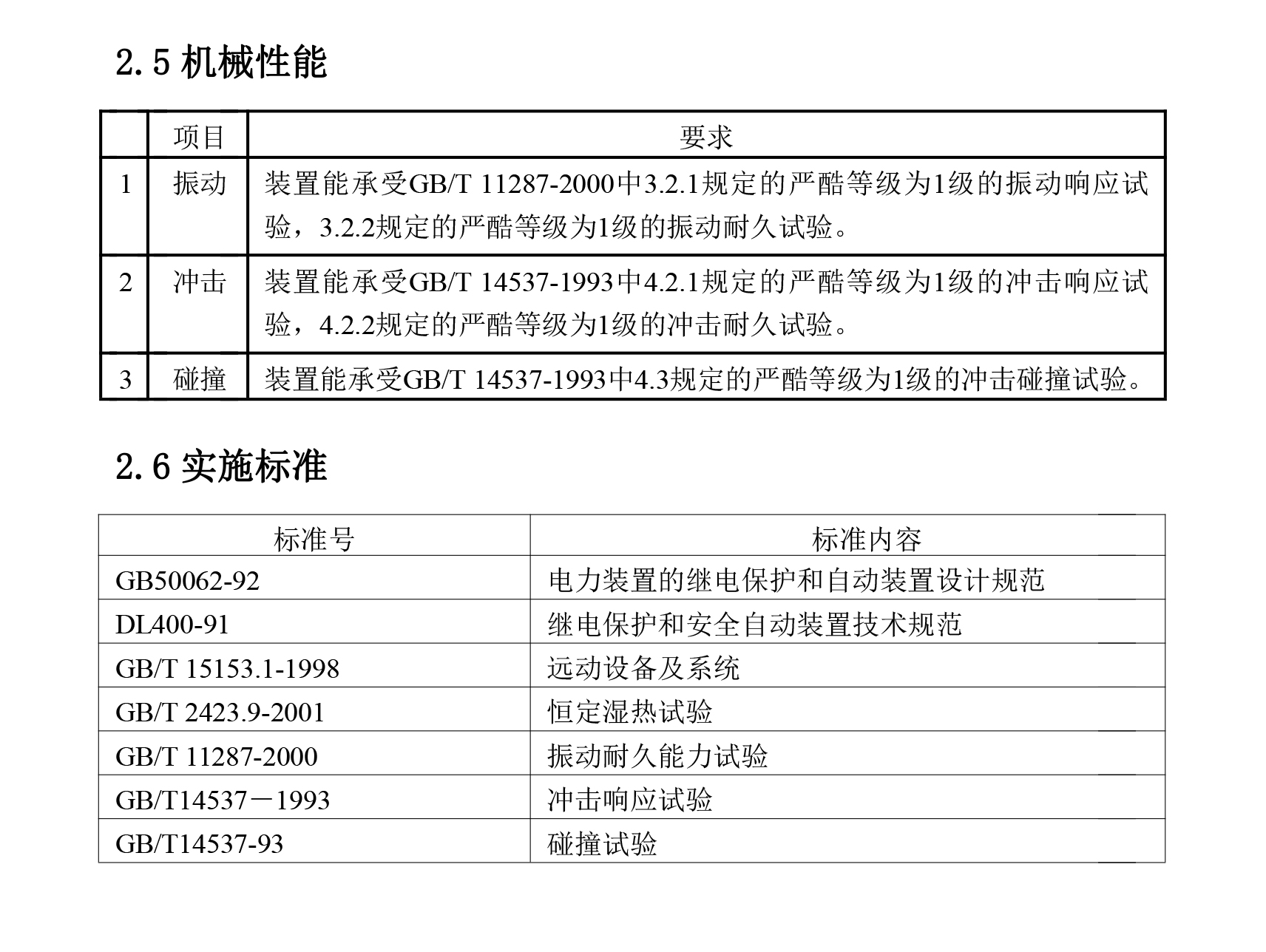 2.5 机械性能

| | 项目 | 要求 |
|---|---|---|
| 1 | 振动 | 装置能承受GB/T 11287-2000中3.2.1规定的严酷等级为1级的振动响应试验，3.2.2规定的严酷等级为1级的振动耐久试验。 |
| 2 | 冲击 | 装置能承受GB/T 14537-1993中4.2.1规定的严酷等级为1级的冲击响应试验，4.2.2规定的严酷等级为1级的冲击耐久试验。 |
| 3 | 碰撞 | 装置能承受GB/T 14537-1993中4.3规定的严酷等级为1级的冲击碰撞试验。 |

2.6 实施标准

| 标准号 | 标准内容 |
|---|---|
| GB50062-92 | 电力装置的继电保护和自动装置设计规范 |
| DL400-91 | 继电保护和安全自动装置技术规范 |
| GB/T 15153.1-1998 | 远动设备及系统 |
| GB/T 2423.9-2001 | 恒定湿热试验 |
| GB/T 11287-2000 | 振动耐久能力试验 |
| GB/T14537－1993 | 冲击响应试验 |
| GB/T14537-93 | 碰撞试验 |